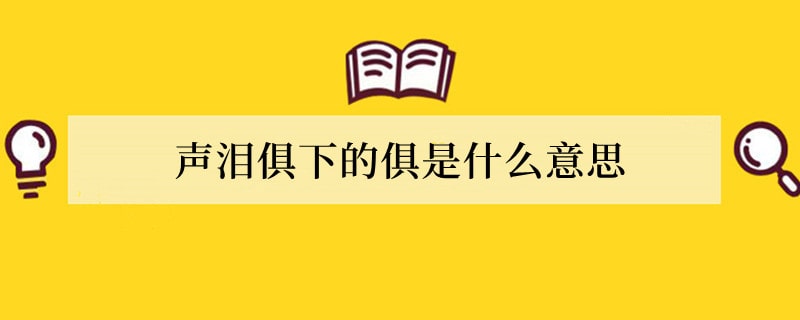 声泪俱下的俱是什么意思